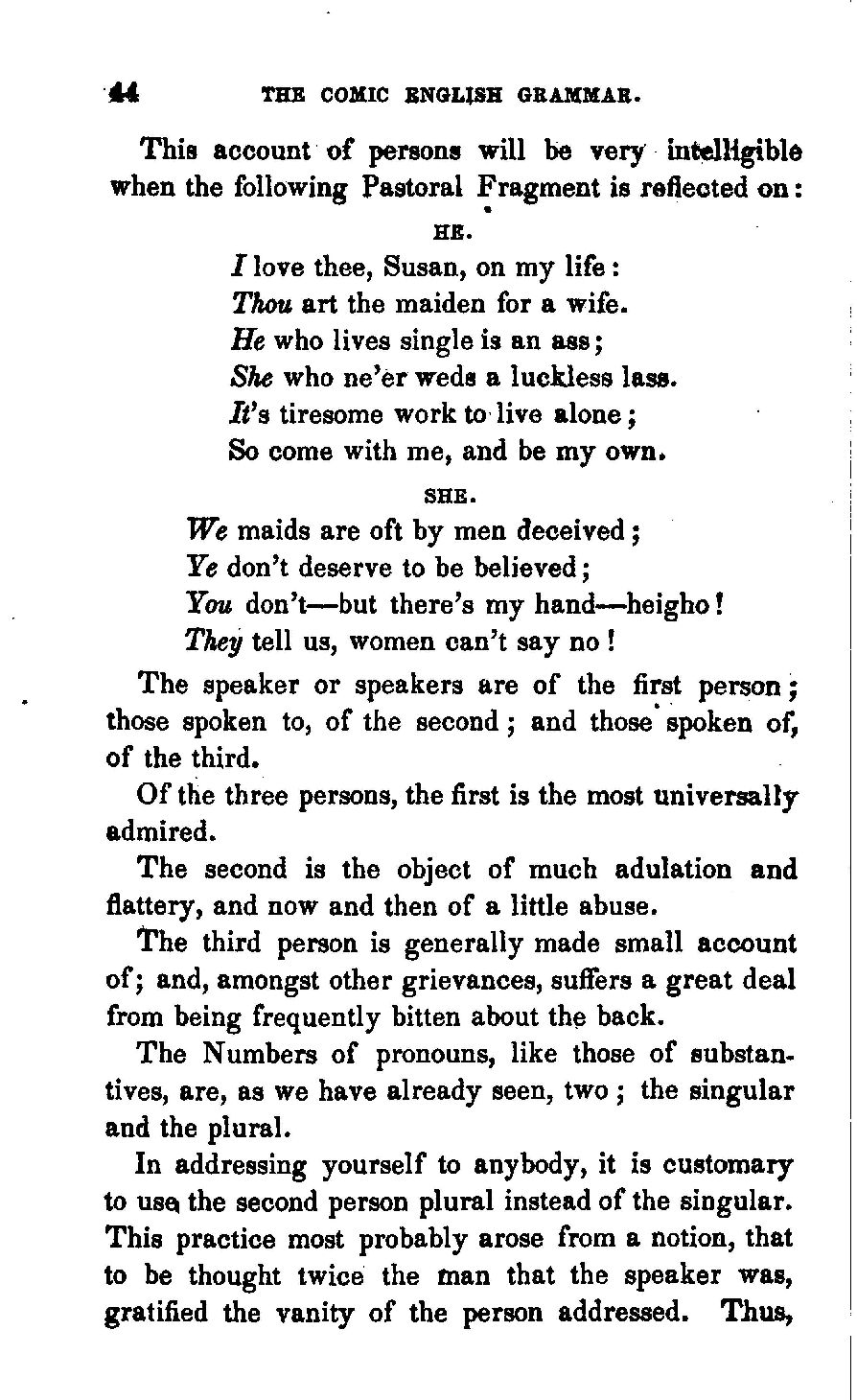 44 THE COMIC ENGLISH GRAMMAR.

This account of persons will be very intelligible when the following Pastoral Fragment is reflected on:

HE.

I love thee, Susan, on my life:
Thou art the maiden for a wife.
He who lives single is an ass;
She who ne'er weds a luckless lass.
It's tiresome work to live alone;
So come with me, and be my own.

SHE.

We maids are oft by men deceived;
Ye don't deserve to be believed;
You don't—but there's my hand—heigho!
They tell us, women can't say no!

The speaker or speakers are of the first person; those spoken to, of the second; and those spoken of, of the third.

Of the three persons, the first is the most universally admired.

The second is the object of much adulation and flattery, and now and then of a little abuse.

The third person is generally made small account of; and, amongst other grievances, suffers a great deal from being frequently bitten about the back.

The Numbers of pronouns, like those of substantives, are, as we have already seen, two; the singular and the plural.

In addressing yourself to anybody, it is customary to use the second person plural instead of the singular. This practice most probably arose from a notion, that to be thought twice the man that the speaker was, gratified the vanity of the person addressed. Thus,